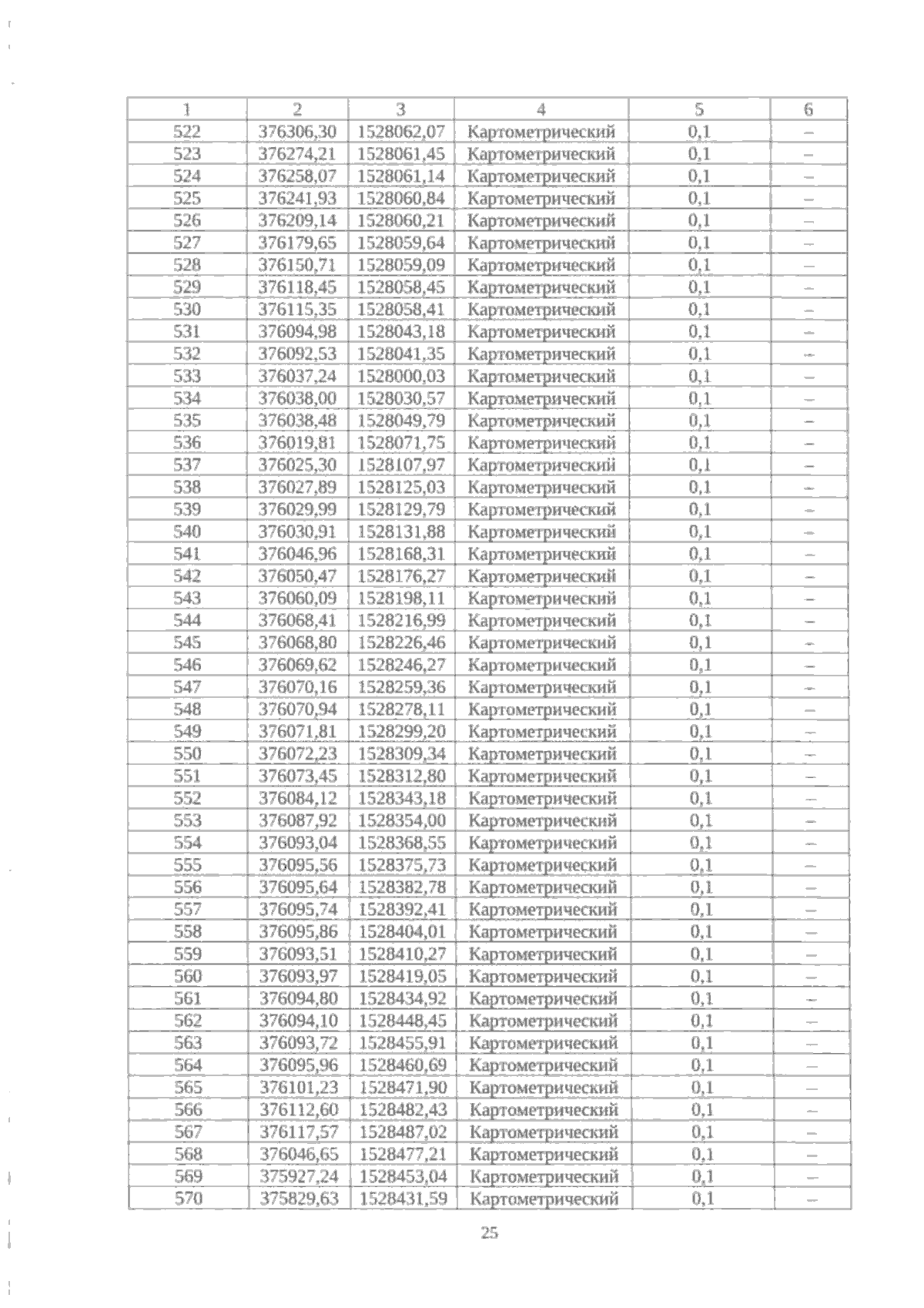 | 1 | 2 | 3 | 4 | 5 | 6 |
|---|---|---|---|---|---|
| 522 | 376306,30 | 1528062,07 | Картометрический | 0,1 | – |
| 523 | 376274,21 | 1528061,45 | Картометрический | 0,1 | – |
| 524 | 376258,07 | 1528061,14 | Картометрический | 0,1 | – |
| 525 | 376241,93 | 1528060,84 | Картометрический | 0,1 | – |
| 526 | 376209,14 | 1528060,21 | Картометрический | 0,1 | – |
| 527 | 376179,65 | 1528059,64 | Картометрический | 0,1 | – |
| 528 | 376150,71 | 1528059,09 | Картометрический | 0,1 | – |
| 529 | 376118,45 | 1528058,45 | Картометрический | 0,1 | – |
| 530 | 376115,35 | 1528058,41 | Картометрический | 0,1 | – |
| 531 | 376094,98 | 1528043,18 | Картометрический | 0,1 | – |
| 532 | 376092,53 | 1528041,35 | Картометрический | 0,1 | – |
| 533 | 376037,24 | 1528000,03 | Картометрический | 0,1 | – |
| 534 | 376038,00 | 1528030,57 | Картометрический | 0,1 | – |
| 535 | 376038,48 | 1528049,79 | Картометрический | 0,1 | – |
| 536 | 376019,81 | 1528071,75 | Картометрический | 0,1 | – |
| 537 | 376025,30 | 1528107,97 | Картометрический | 0,1 | – |
| 538 | 376027,89 | 1528125,03 | Картометрический | 0,1 | – |
| 539 | 376029,99 | 1528129,79 | Картометрический | 0,1 | – |
| 540 | 376030,91 | 1528131,88 | Картометрический | 0,1 | – |
| 541 | 376046,96 | 1528168,31 | Картометрический | 0,1 | – |
| 542 | 376050,47 | 1528176,27 | Картометрический | 0,1 | – |
| 543 | 376060,09 | 1528198,11 | Картометрический | 0,1 | – |
| 544 | 376068,41 | 1528216,99 | Картометрический | 0,1 | – |
| 545 | 376068,80 | 1528226,46 | Картометрический | 0,1 | – |
| 546 | 376069,62 | 1528246,27 | Картометрический | 0,1 | – |
| 547 | 376070,16 | 1528259,36 | Картометрический | 0,1 | – |
| 548 | 376070,94 | 1528278,11 | Картометрический | 0,1 | – |
| 549 | 376071,81 | 1528299,20 | Картометрический | 0,1 | – |
| 550 | 376072,23 | 1528309,34 | Картометрический | 0,1 | – |
| 551 | 376073,45 | 1528312,80 | Картометрический | 0,1 | – |
| 552 | 376084,12 | 1528343,18 | Картометрический | 0,1 | – |
| 553 | 376087,92 | 1528354,00 | Картометрический | 0,1 | – |
| 554 | 376093,04 | 1528368,55 | Картометрический | 0,1 | – |
| 555 | 376095,56 | 1528375,73 | Картометрический | 0,1 | – |
| 556 | 376095,64 | 1528382,78 | Картометрический | 0,1 | – |
| 557 | 376095,74 | 1528392,41 | Картометрический | 0,1 | – |
| 558 | 376095,86 | 1528404,01 | Картометрический | 0,1 | – |
| 559 | 376093,51 | 1528410,27 | Картометрический | 0,1 | – |
| 560 | 376093,97 | 1528419,05 | Картометрический | 0,1 | – |
| 561 | 376094,80 | 1528434,92 | Картометрический | 0,1 | – |
| 562 | 376094,10 | 1528448,45 | Картометрический | 0,1 | – |
| 563 | 376093,72 | 1528455,91 | Картометрический | 0,1 | – |
| 564 | 376095,96 | 1528460,69 | Картометрический | 0,1 | – |
| 565 | 376101,23 | 1528471,90 | Картометрический | 0,1 | – |
| 566 | 376112,60 | 1528482,43 | Картометрический | 0,1 | – |
| 567 | 376117,57 | 1528487,02 | Картометрический | 0,1 | – |
| 568 | 376046,65 | 1528477,21 | Картометрический | 0,1 | – |
| 569 | 375927,24 | 1528453,04 | Картометрический | 0,1 | – |
| 570 | 375829,63 | 1528431,59 | Картометрический | 0,1 | – |

25